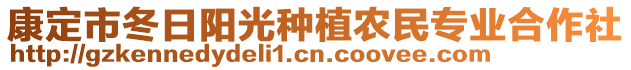 康定市冬日阳光种植农民专业合作社
http://gzkennedydeli1.cn.coovee.com